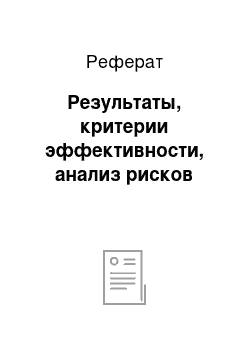 Реферат

Результаты, критерии эффективности, анализ рисков